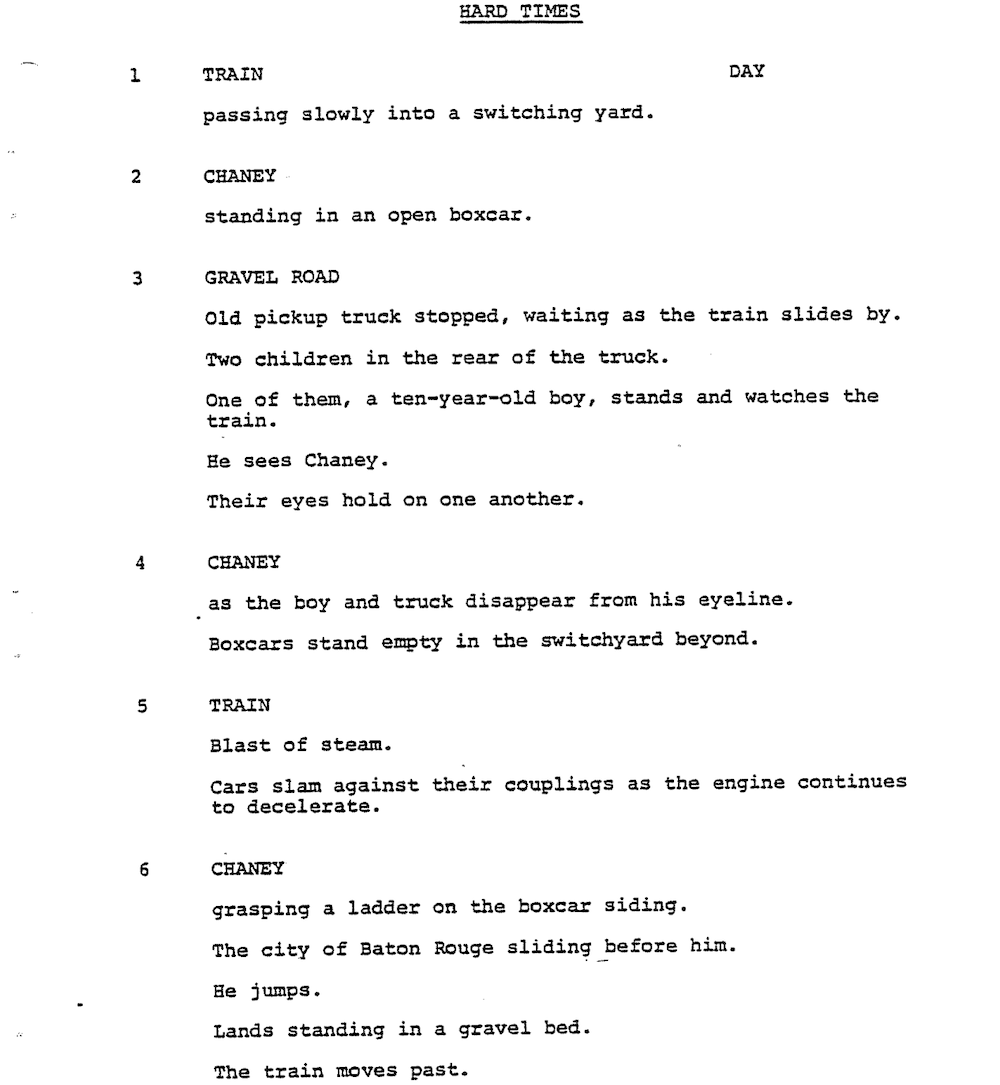 HARD TIMES

1 TRAIN DAY

passing slowly into a switching yard.

2 CHANEY

standing in an open boxcar.

3 GRAVEL ROAD

Old pickup truck stopped, waiting as the train slides by.

Two children in the rear of the truck.

One of them, a ten-year-old boy, stands and watches the train.

He sees Chaney.

Their eyes hold on one another.

4 CHANEY

as the boy and truck disappear from his eyeline.

Boxcars stand empty in the switchyard beyond.

5 TRAIN

Blast of steam.

Cars slam against their couplings as the engine continues to decelerate.

6 CHANEY

grasping a ladder on the boxcar siding.

The city of Baton Rouge sliding before him.

He jumps.

Lands standing in a gravel bed.

The train moves past.